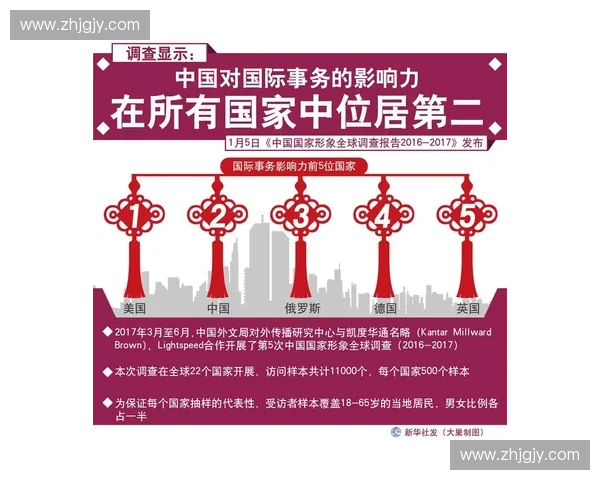 www.zhjgjy.com

调查显示：

中国对国际事务的影响力
在所有国家中位居第二

1月5日《中国国家形象全球调查报告2016-2017》发布

国际事务影响力前5位国家

1 2 3 4 5

美国 中国 俄罗斯 德国 英国

◆ 2017年3月至6月，中国外文局对外传播研究中心与凯度华通名略（Kantar Millward Brown）、Lightspeed合作开展了第5次中国国家形象全球调查（2016-2017）

◆ 本次调查在全球22个国家开展，访问样本共计11000个，每个国家500个样本

◆ 为保证每个国家抽样的代表性，受访者样本覆盖18-65岁的当地居民，男女比例各占一半

新华社发（大巢制图）

www.zhjgjy.com